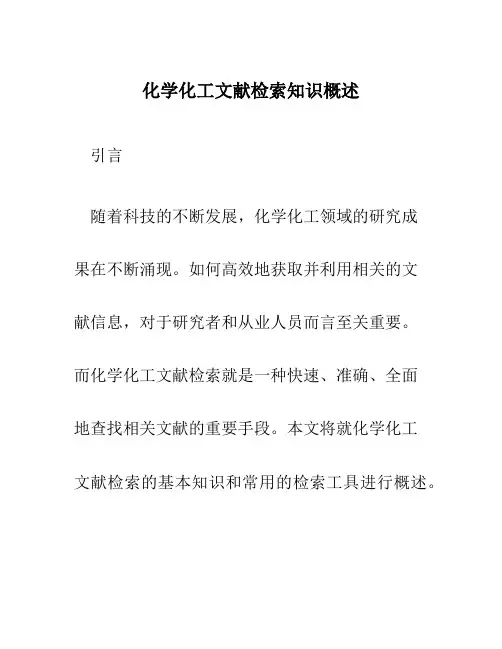 化学化工文献检索知识概述

引言

随着科技的不断发展，化学化工领域的研究成果在不断涌现。如何高效地获取并利用相关的文献信息，对于研究者和从业人员而言至关重要。而化学化工文献检索就是一种快速、准确、全面地查找相关文献的重要手段。本文将就化学化工文献检索的基本知识和常用的检索工具进行概述。